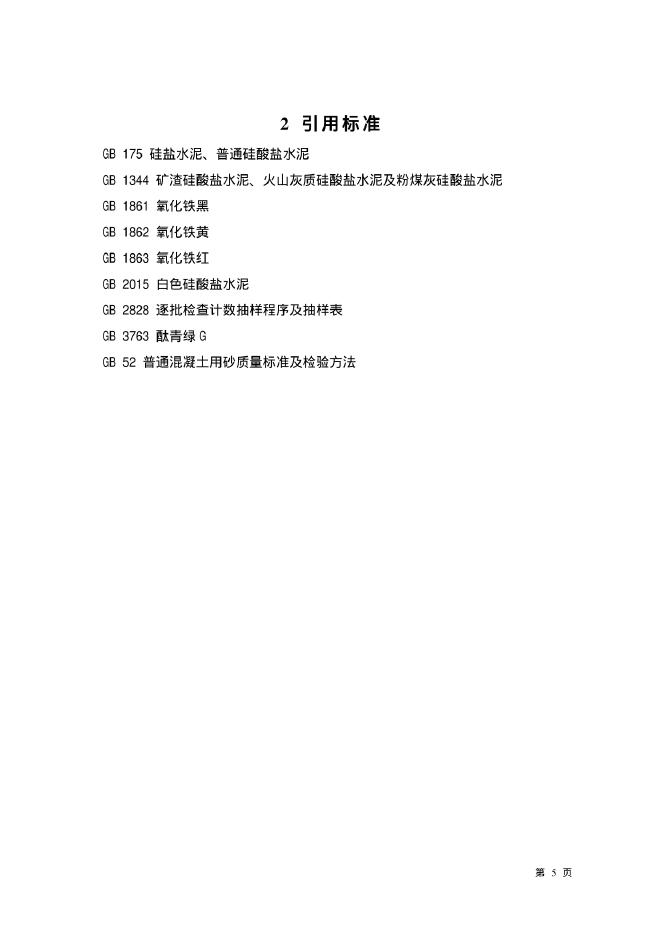 2 引用标准

GB 175 硅盐水泥、普通硅酸盐水泥

GB 1344 矿渣硅酸盐水泥、火山灰质硅酸盐水泥及粉煤灰硅酸盐水泥

GB 1861 氧化铁黑

GB 1862 氧化铁黄

GB 1863 氧化铁红

GB 2015 白色硅酸盐水泥

GB 2828 逐批检查计数抽样程序及抽样表

GB 3763 酞青绿G

GB 52 普通混凝土用砂质量标准及检验方法

第5页